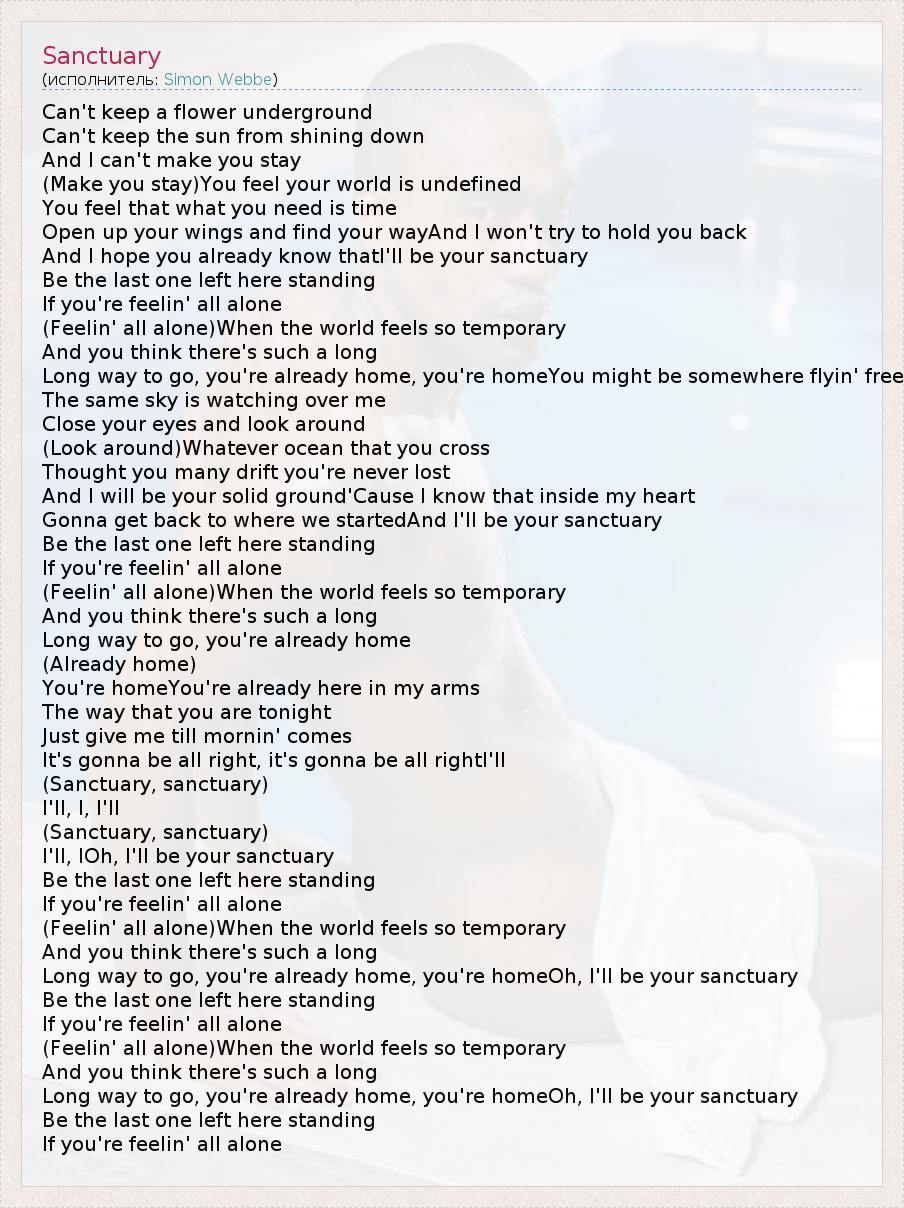 Sanctuary
(исполнитель: Simon Webbe)

Can't keep a flower underground
Can't keep the sun from shining down
And I can't make you stay
(Make you stay)You feel your world is undefined
You feel that what you need is time
Open up your wings and find your wayAnd I won't try to hold you back
And I hope you already know thatI'll be your sanctuary
Be the last one left here standing
If you're feelin' all alone
(Feelin' all alone)When the world feels so temporary
And you think there's such a long
Long way to go, you're already home, you're homeYou might be somewhere flyin' free
The same sky is watching over me
Close your eyes and look around
(Look around)Whatever ocean that you cross
Thought you many drift you're never lost
And I will be your solid ground'Cause I know that inside my heart
Gonna get back to where we startedAnd I'll be your sanctuary
Be the last one left here standing
If you're feelin' all alone
(Feelin' all alone)When the world feels so temporary
And you think there's such a long
Long way to go, you're already home
(Already home)
You're homeYou're already here in my arms
The way that you are tonight
Just give me till mornin' comes
It's gonna be all right, it's gonna be all rightI'll
(Sanctuary, sanctuary)
I'll, I, I'll
(Sanctuary, sanctuary)
I'll, IOh, I'll be your sanctuary
Be the last one left here standing
If you're feelin' all alone
(Feelin' all alone)When the world feels so temporary
And you think there's such a long
Long way to go, you're already home, you're homeOh, I'll be your sanctuary
Be the last one left here standing
If you're feelin' all alone
(Feelin' all alone)When the world feels so temporary
And you think there's such a long
Long way to go, you're already home, you're homeOh, I'll be your sanctuary
Be the last one left here standing
If you're feelin' all alone